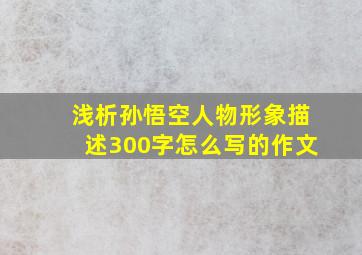 浅析孙悟空人物形象描述300字怎么写的作文